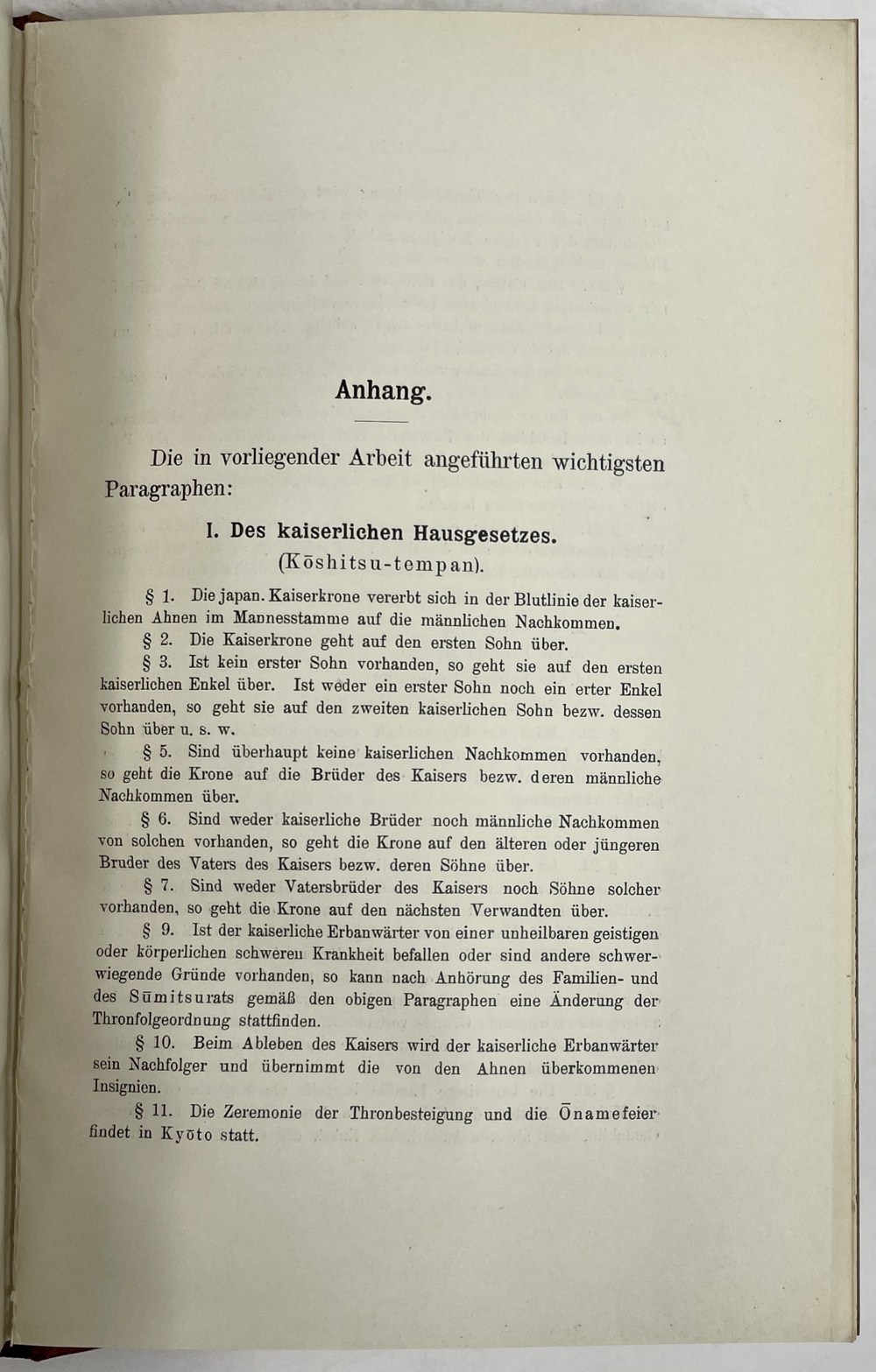 Anhang.

Die in vorliegender Arbeit angeführten wichtigsten Paragraphen:

I. Des kaiserlichen Hausgesetzes.
(Kōshitsu-tempan).

§ 1. Die japan. Kaiserkrone vererbt sich in der Blutlinie der kaiserlichen Ahnen im Mannesstamme auf die männlichen Nachkommen.

§ 2. Die Kaiserkrone geht auf den ersten Sohn über.

§ 3. Ist kein erster Sohn vorhanden, so geht sie auf den ersten kaiserlichen Enkel über. Ist weder ein erster Sohn noch ein erter Enkel vorhanden, so geht sie auf den zweiten kaiserlichen Sohn bezw. dessen Sohn über u. s. w.

§ 5. Sind überhaupt keine kaiserlichen Nachkommen vorhanden, so geht die Krone auf die Brüder des Kaisers bezw. deren männliche Nachkommen über.

§ 6. Sind weder kaiserliche Brüder noch männliche Nachkommen von solchen vorhanden, so geht die Krone auf den älteren oder jüngeren Bruder des Vaters des Kaisers bezw. deren Söhne über.

§ 7. Sind weder Vatersbrüder des Kaisers noch Söhne solcher vorhanden, so geht die Krone auf den nächsten Verwandten über.

§ 9. Ist der kaiserliche Erbanwärter von einer unheilbaren geistigen oder körperlichen schweren Krankheit befallen oder sind andere schwerwiegende Gründe vorhanden, so kann nach Anhörung des Familien- und des Sūmitsurats gemäß den obigen Paragraphen eine Änderung der Thronfolgeordnung stattfinden.

§ 10. Beim Ableben des Kaisers wird der kaiserliche Erbanwärter sein Nachfolger und übernimmt die von den Ahnen überkommenen Insignien.

§ 11. Die Zeremonie der Thronbesteigung und die Ōnamefeier findet in Kyōto statt.